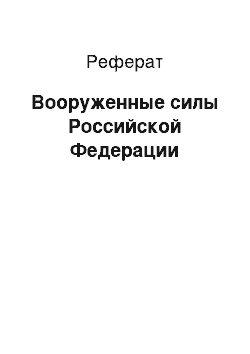 Реферат

Вооруженные силы Российской Федерации